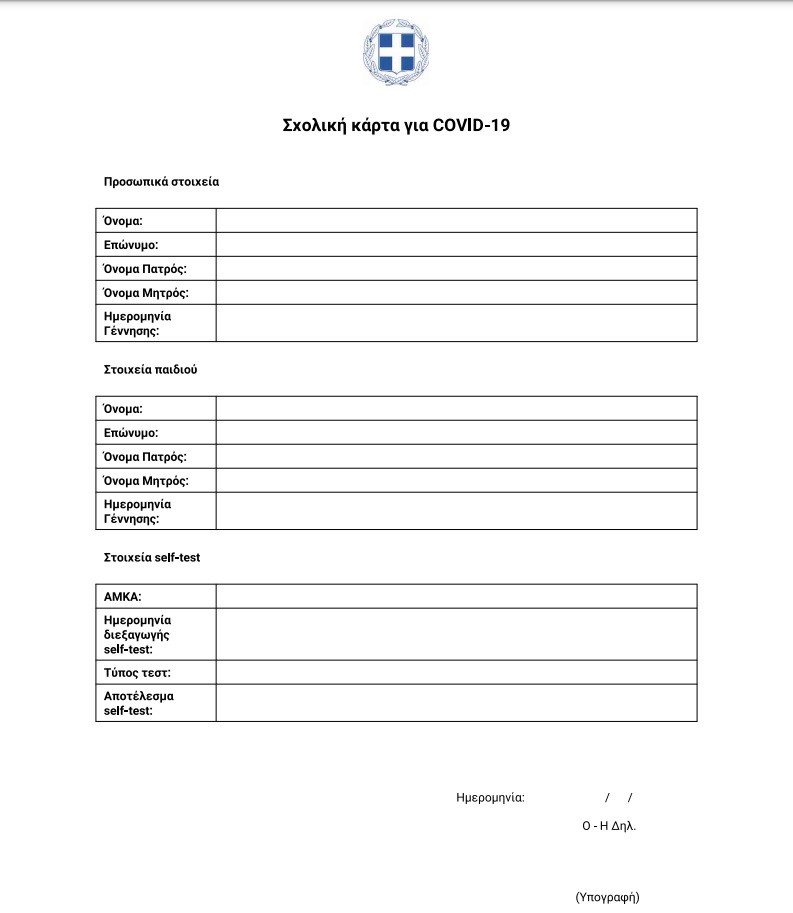 Σχολική κάρτα για COVID-19

Προσωπικά στοιχεία

Όνομα:
Επώνυμο:
Όνομα Πατρός:
Όνομα Μητρός:
Ημερομηνία Γέννησης:

Στοιχεία παιδιού

Όνομα:
Επώνυμο:
Όνομα Πατρός:
Όνομα Μητρός:
Ημερομηνία Γέννησης:

Στοιχεία self-test

ΑΜΚΑ:
Ημερομηνία διεξαγωγής self-test:
Τύπος τεστ:
Αποτέλεσμα self-test:

Ημερομηνία: / /

Ο - Η Δηλ.

(Υπογραφή)